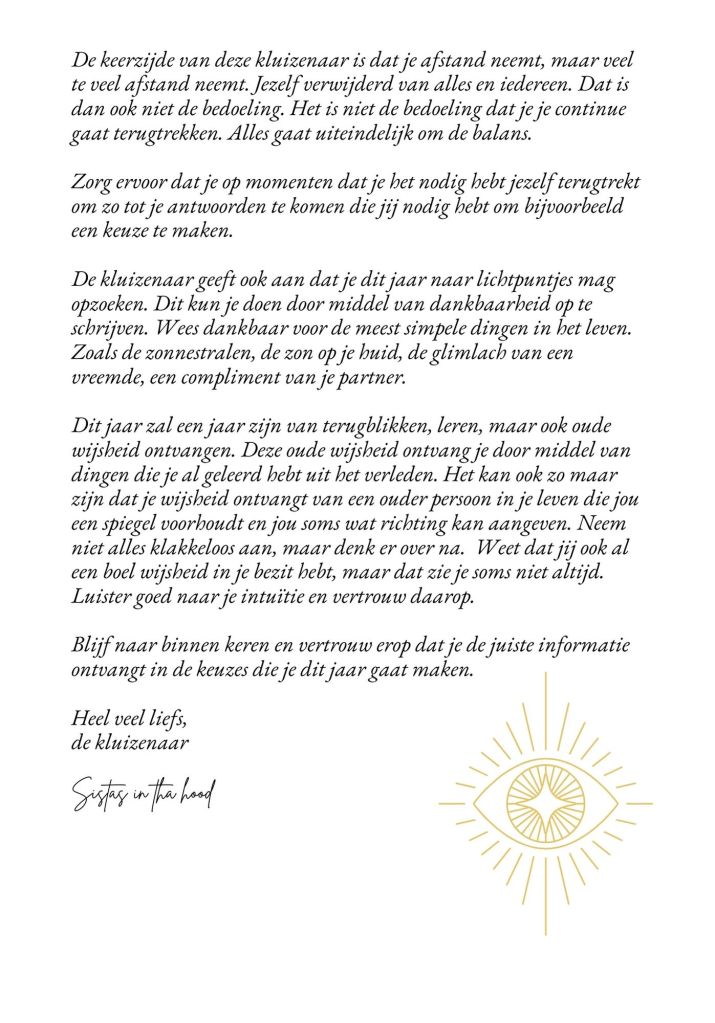 De keerzijde van deze kluizenaar is dat je afstand neemt, maar veel te veel afstand neemt. Jezelf verwijderd van alles en iedereen. Dat is dan ook niet de bedoeling. Het is niet de bedoeling dat je je continue gaat terugtrekken. Alles gaat uiteindelijk om de balans.

Zorg ervoor dat je op momenten dat je het nodig hebt jezelf terugtrekt om zo tot je antwoorden te komen die jij nodig hebt om bijvoorbeeld een keuze te maken.

De kluizenaar geeft ook aan dat je dit jaar naar lichtpuntjes mag opzoeken. Dit kun je doen door middel van dankbaarheid op te schrijven. Wees dankbaar voor de meest simpele dingen in het leven. Zoals de zonnestralen, de zon op je huid, de glimlach van een vreemde, een compliment van je partner.

Dit jaar zal een jaar zijn van terugblikken, leren, maar ook oude wijsheid ontvangen. Deze oude wijsheid ontvang je door middel van dingen die je al geleerd hebt uit het verleden. Het kan ook zo maar zijn dat je wijsheid ontvangt van een ouder persoon in je leven die jou een spiegel voorhoudt en jou soms wat richting kan aangeven. Neem niet alles klakkeloos aan, maar denk er over na. Weet dat jij ook al een boel wijsheid in je bezit hebt, maar dat zie je soms niet altijd. Luister goed naar je intuïtie en vertrouw daarop.

Blijf naar binnen keren en vertrouw erop dat je de juiste informatie ontvangt in de keuzes die je dit jaar gaat maken.

Heel veel liefs,
de kluizenaar

Sistas in tha hood